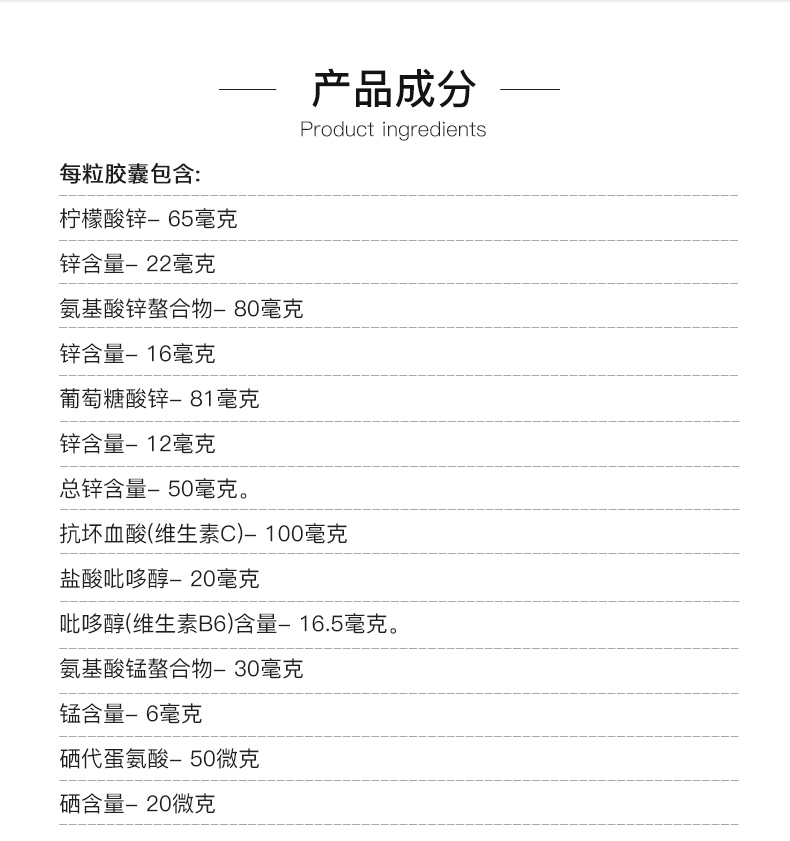 产品成分

Product ingredients

每粒胶囊包含:

柠檬酸锌– 65毫克

锌含量– 22毫克

氨基酸锌螯合物– 80毫克

锌含量– 16毫克

葡萄糖酸锌– 81毫克

锌含量– 12毫克

总锌含量– 50毫克。

抗坏血酸(维生素C)– 100毫克

盐酸吡哆醇– 20毫克

吡哆醇(维生素B6)含量– 16.5毫克。

氨基酸锰螯合物– 30毫克

锰含量– 6毫克

硒代蛋氨酸– 50微克

硒含量– 20微克